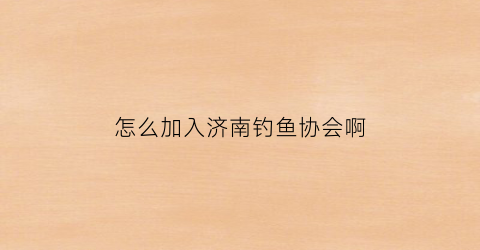 怎么加入济南钓鱼协会啊